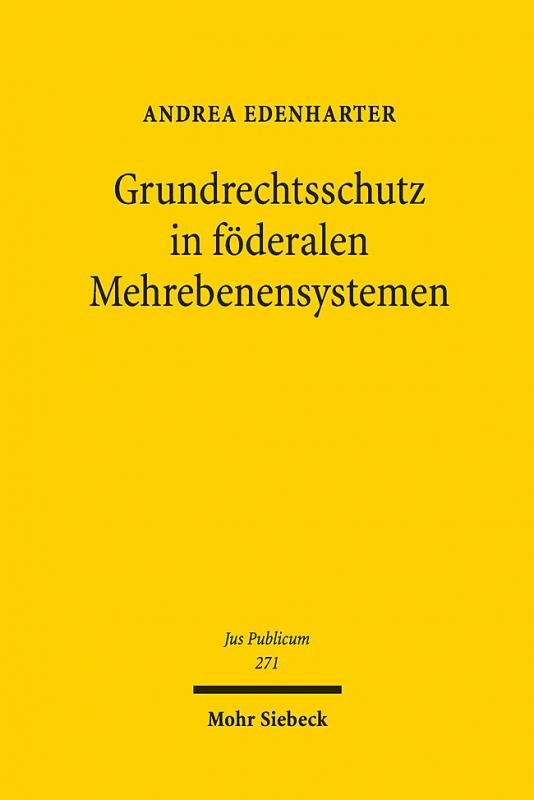 ANDREA EDENHARTER

Grundrechtsschutz in föderalen Mehrebenensystemen

Jus Publicum
271

Mohr Siebeck